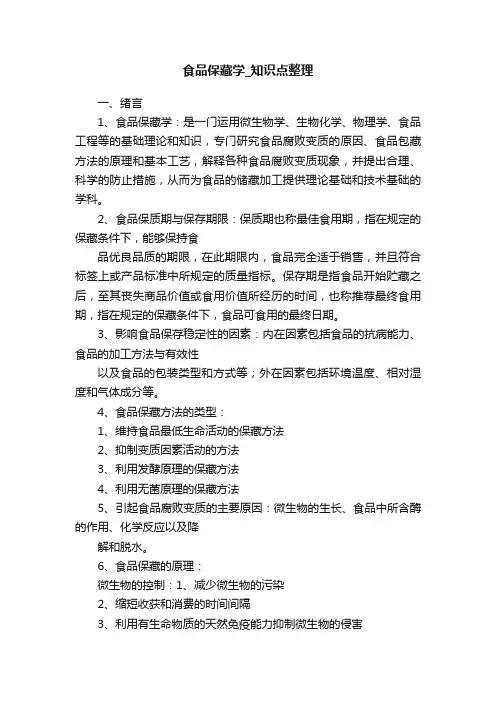 食品保藏学_知识点整理

一、绪言

1、食品保藏学：是一门运用微生物学、生物化学、物理学、食品工程等的基础理论和知识，专门研究食品腐败变质的原因、食品包藏方法的原理和基本工艺，解释各种食品腐败变质现象，并提出合理、科学的防止措施，从而为食品的储藏加工提供理论基础和技术基础的学科。

2、食品保质期与保存期限：保质期也称最佳食用期，指在规定的保藏条件下，能够保持食

品优良品质的期限，在此期限内，食品完全适于销售，并且符合标签上或产品标准中所规定的质量指标。保存期是指食品开始贮藏之后，至其丧失商品价值或食用价值所经历的时间，也称推荐最终食用期，指在规定的保藏条件下，食品可食用的最终日期。

3、影响食品保存稳定性的因素：内在因素包括食品的抗病能力、食品的加工方法与有效性

以及食品的包装类型和方式等；外在因素包括环境温度、相对湿度和气体成分等。

4、食品保藏方法的类型：

1、维持食品最低生命活动的保藏方法

2、抑制变质因素活动的方法

3、利用发酵原理的保藏方法

4、利用无菌原理的保藏方法

5、引起食品腐败变质的主要原因：微生物的生长、食品中所含酶的作用、化学反应以及降

解和脱水。

6、食品保藏的原理：

微生物的控制：1、减少微生物的污染

2、缩短收获和消费的时间间隔

3、利用有生命物质的天然免疫能力抑制微生物的侵害